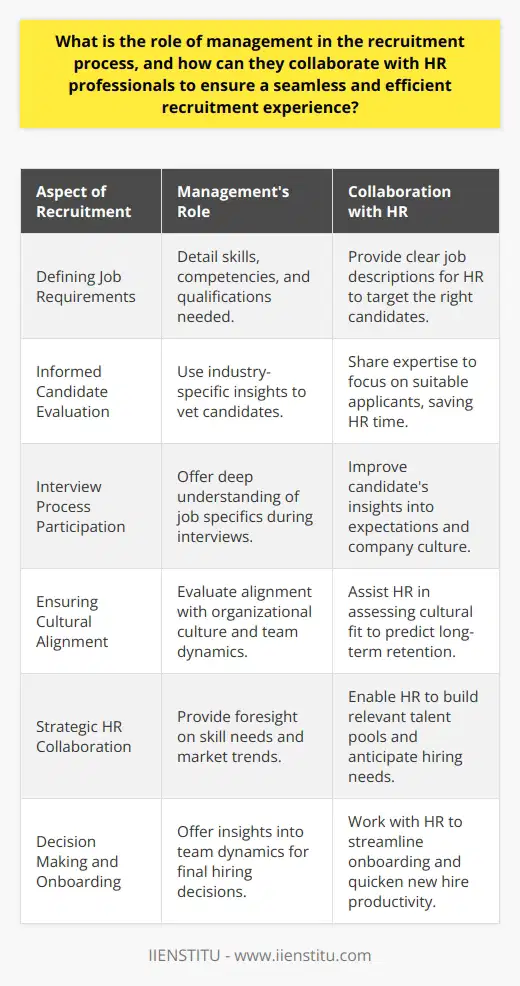 What is the role of management in the recruitment process, and how can they collaborate with HR professionals to ensure a seamless and efficient recruitment experience?

| Aspect of Recruitment | Management's Role | Collaboration with HR |
|---|---|---|
| Defining Job Requirements | Detail skills, competencies, and qualifications needed. | Provide clear job descriptions for HR to target the right candidates. |
| Informed Candidate Evaluation | Use industry-specific insights to vet candidates. | Share expertise to focus on suitable applicants, saving HR time. |
| Interview Process Participation | Offer deep understanding of job specifics during interviews. | Improve candidate's insights into expectations and company culture. |
| Ensuring Cultural Alignment | Evaluate alignment with organizational culture and team dynamics. | Assist HR in assessing cultural fit to predict long-term retention. |
| Strategic HR Collaboration | Provide foresight on skill needs and market trends. | Enable HR to build relevant talent pools and anticipate hiring needs. |
| Decision Making and Onboarding | Offer insights into team dynamics for final hiring decisions. | Work with HR to streamline onboarding and quicken new hire productivity. |

IIENSTITU - www.iienstitu.com